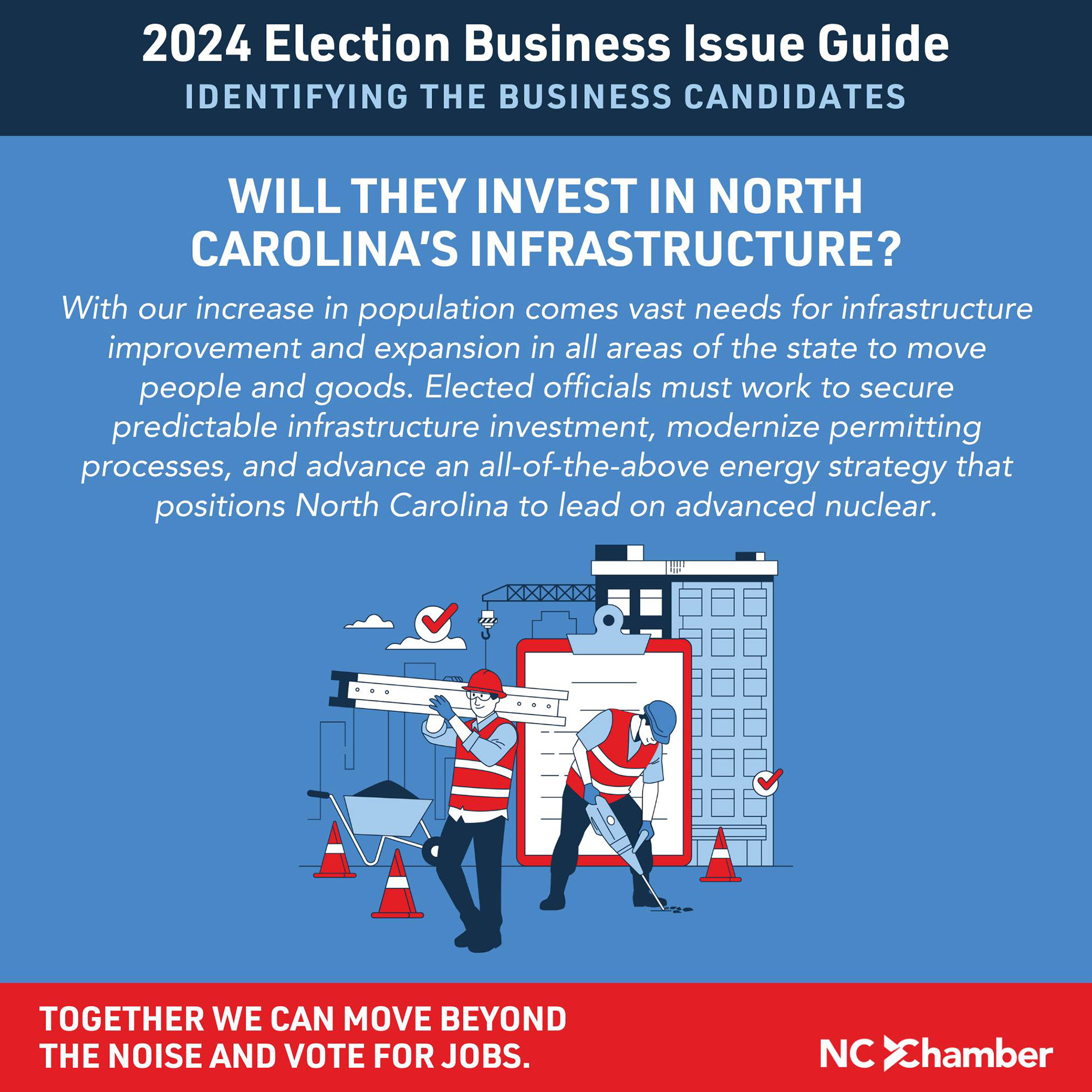 2024 Election Business Issue Guide
IDENTIFYING THE BUSINESS CANDIDATES

WILL THEY INVEST IN NORTH CAROLINA'S INFRASTRUCTURE?

With our increase in population comes vast needs for infrastructure improvement and expansion in all areas of the state to move people and goods. Elected officials must work to secure predictable infrastructure investment, modernize permitting processes, and advance an all-of-the-above energy strategy that positions North Carolina to lead on advanced nuclear.

TOGETHER WE CAN MOVE BEYOND THE NOISE AND VOTE FOR JOBS.

NC Chamber